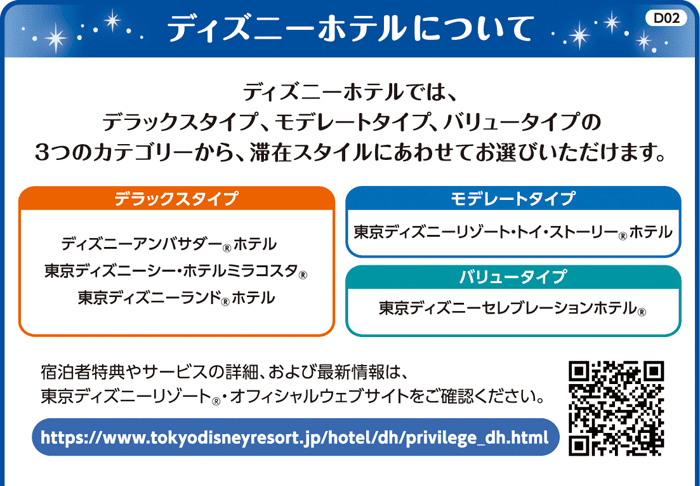 ディズニーホテルについて

D02

ディズニーホテルでは、
デラックスタイプ、モデレートタイプ、バリュータイプの
3つのカテゴリーから、滞在スタイルにあわせてお選びいただけます。

デラックスタイプ

ディズニーアンバサダー®ホテル
東京ディズニーシー・ホテルミラコスタ®
東京ディズニーランド®ホテル

モデレートタイプ

東京ディズニーリゾート・トイ・ストーリー®ホテル

バリュータイプ

東京ディズニーセレブレーションホテル®

宿泊者特典やサービスの詳細、および最新情報は、
東京ディズニーリゾート®・オフィシャルウェブサイトをご確認ください。

https://www.tokyodisneyresort.jp/hotel/dh/privilege_dh.html